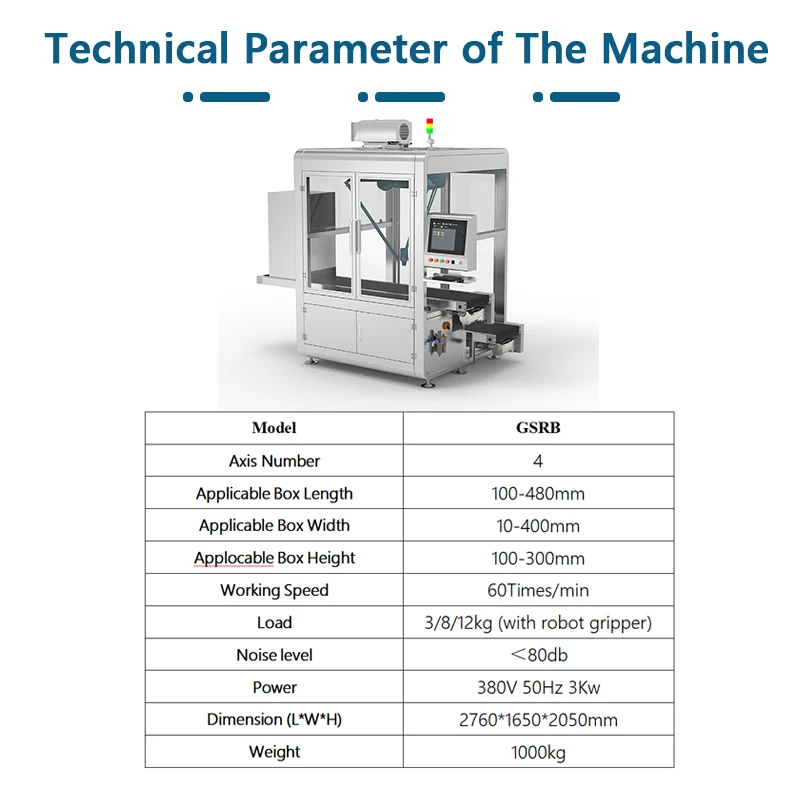 Technical Parameter of The Machine

| Model | GSRB |
|---|---|
| Axis Number | 4 |
| Applicable Box Length | 100-480mm |
| Applicable Box Width | 10-400mm |
| Applocable Box Height | 100-300mm |
| Working Speed | 60Times/min |
| Load | 3/8/12kg (with robot gripper) |
| Noise level | ＜80db |
| Power | 380V 50Hz 3Kw |
| Dimension (L*W*H) | 2760*1650*2050mm |
| Weight | 1000kg |